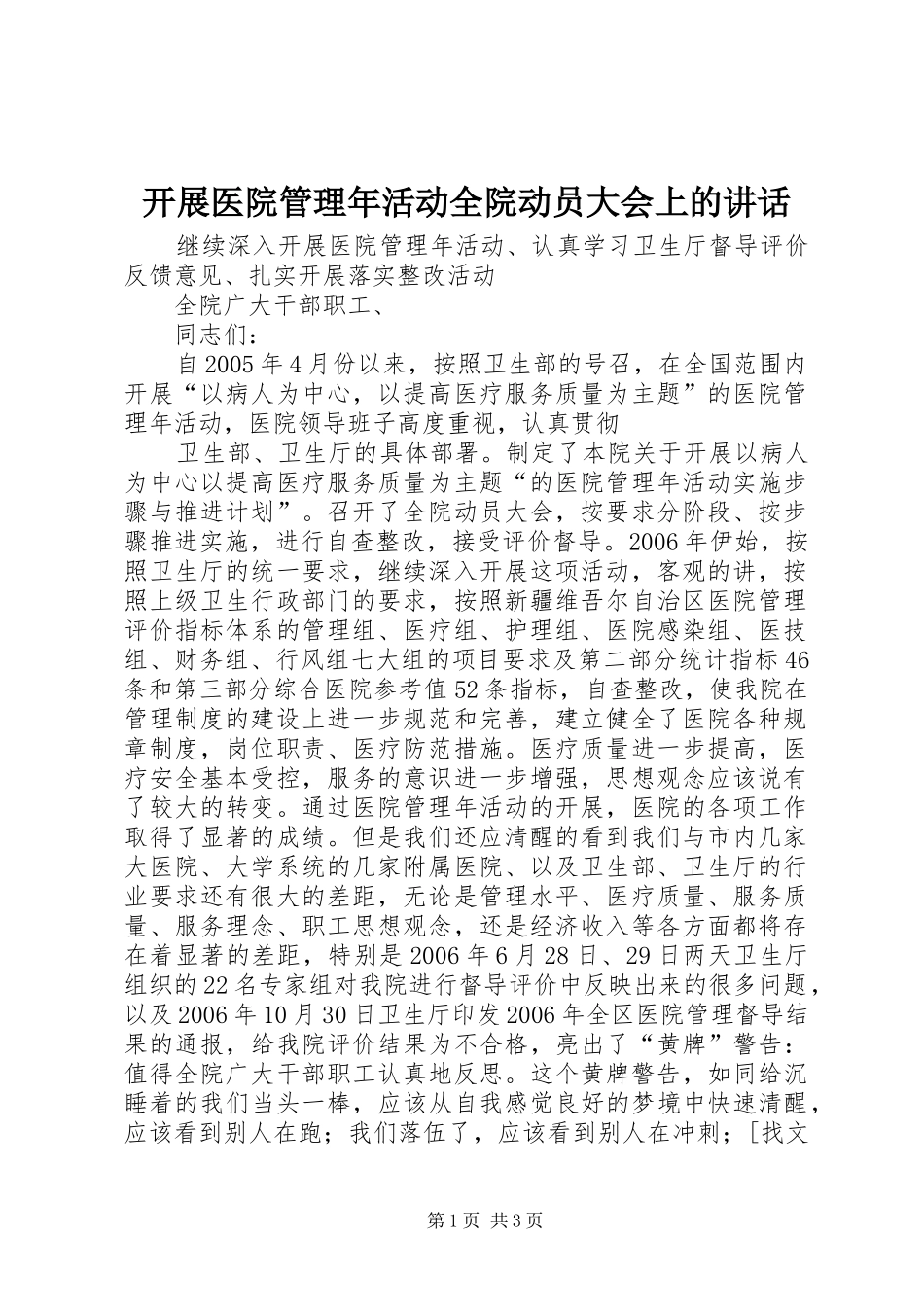 开展医院管理年活动全院动员大会上的讲话

继续深入开展医院管理年活动、认真学习卫生厅督导评价反馈意见、扎实开展落实整改活动

全院广大干部职工、

同志们：

自2005年4月份以来，按照卫生部的号召，在全国范围内开展“以病人为中心，以提高医疗服务质量为主题”的医院管理年活动，医院领导班子高度重视，认真贯彻

卫生部、卫生厅的具体部署。制定了本院关于开展以病人为中心以提高医疗服务质量为主题“的医院管理年活动实施步骤与推进计划”。召开了全院动员大会，按要求分阶段、按步骤推进实施，进行自查整改，接受评价督导。2006年伊始，按照卫生厅的统一要求，继续深入开展这项活动，客观的讲，按照上级卫生行政部门的要求，按照新疆维吾尔自治区医院管理评价指标体系的管理组、医疗组、护理组、医院感染组、医技组、财务组、行风组七大组的项目要求及第二部分统计指标46条和第三部分综合医院参考值52条指标，自查整改，使我院在管理制度的建设上进一步规范和完善，建立健全了医院各种规章制度，岗位职责、医疗防范措施。医疗质量进一步提高，医疗安全基本受控，服务的意识进一步增强，思想观念应该说有了较大的转变。通过医院管理年活动的开展，医院的各项工作取得了显著的成绩。但是我们还应清醒的看到我们与市内几家大医院、大学系统的几家附属医院、以及卫生部、卫生厅的行业要求还有很大的差距，无论是管理水平、医疗质量、服务质量、服务理念、职工思想观念，还是经济收入等各方面都将存在着显著的差距，特别是2006年6月28日、29日两天卫生厅组织的22名专家组对我院进行督导评价中反映出来的很多问题，以及2006年10月30日卫生厅印发2006年全区医院管理督导结果的通报，给我院评价结果为不合格，亮出了“黄牌”警告：值得全院广大干部职工认真地反思。这个黄牌警告，如同给沉睡着的我们当头一棒，应该从自我感觉良好的梦境中快速清醒，应该看到别人在跑；我们落伍了，应该看到别人在冲刺；[找文

第1页 共3页